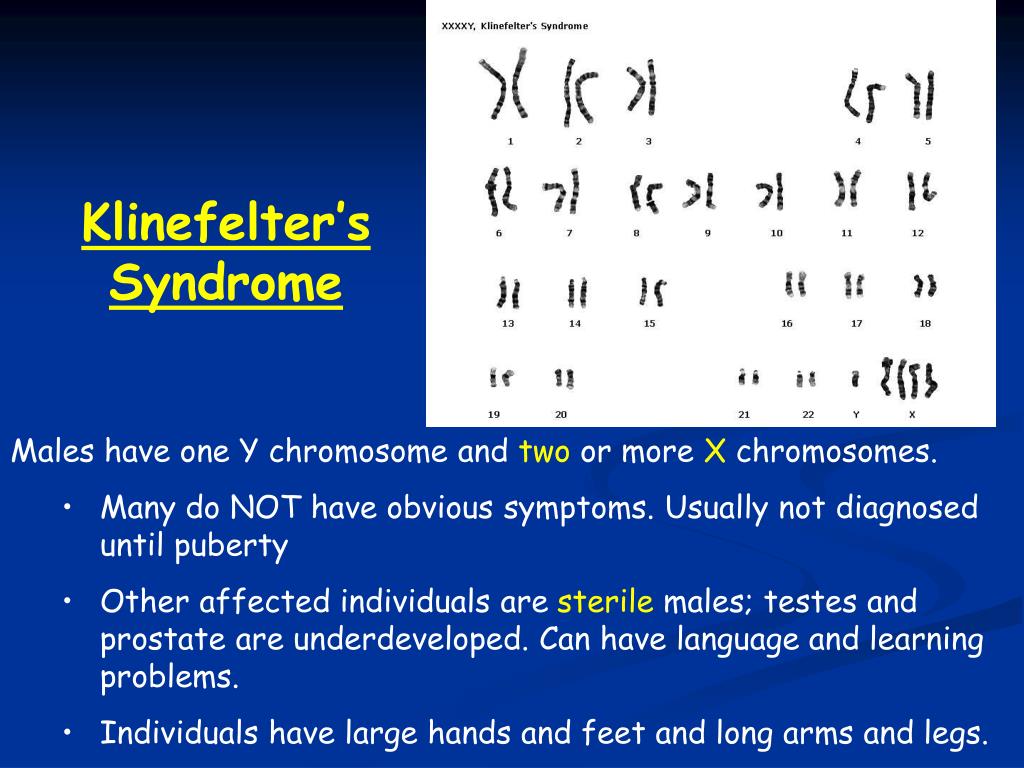 Klinefelter's Syndrome

XXXXY, Klinefelter's Syndrome

1 2 3 4 5
6 7 8 9 10 11 12
13 14 15 16 17 18
19 20 21 22 Y X

Males have one Y chromosome and two or more X chromosomes.

• Many do NOT have obvious symptoms. Usually not diagnosed until puberty

• Other affected individuals are sterile males; testes and prostate are underdeveloped. Can have language and learning problems.

• Individuals have large hands and feet and long arms and legs.